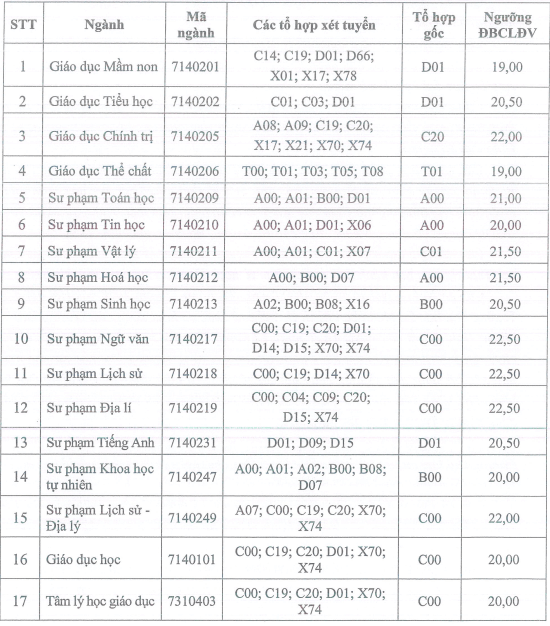 | STT | Ngành | Mã ngành | Các tổ hợp xét tuyển | Tổ hợp gốc | Ngưỡng ĐBCLĐV |
|---|---|---|---|---|---|
| 1 | Giáo dục Mầm non | 7140201 | C14; C19; D01; D66; X01; X17; X78 | D01 | 19,00 |
| 2 | Giáo dục Tiểu học | 7140202 | C01; C03; D01 | D01 | 20,50 |
| 3 | Giáo dục Chính trị | 7140205 | A08; A09; C19; C20; X17; X21; X70; X74 | C20 | 22,00 |
| 4 | Giáo dục Thể chất | 7140206 | T00; T01; T03; T05; T08 | T01 | 19,00 |
| 5 | Sư phạm Toán học | 7140209 | A00; A01; B00; D01 | A00 | 21,00 |
| 6 | Sư phạm Tin học | 7140210 | A00; A01; D01; X06 | A00 | 20,00 |
| 7 | Sư phạm Vật lý | 7140211 | A00; A01; C01; X07 | C01 | 21,50 |
| 8 | Sư phạm Hoá học | 7140212 | A00; B00; D07 | A00 | 21,50 |
| 9 | Sư phạm Sinh học | 7140213 | A02; B00; B08; X16 | B00 | 20,50 |
| 10 | Sư phạm Ngữ văn | 7140217 | C00; C19; C20; D01; D14; D15; X70; X74 | C00 | 22,50 |
| 11 | Sư phạm Lịch sử | 7140218 | C00; C19; D14; X70 | C00 | 22,50 |
| 12 | Sư phạm Địa lí | 7140219 | C00; C04; C09; C20; D15; X74 | C00 | 22,50 |
| 13 | Sư phạm Tiếng Anh | 7140231 | D01; D09; D15 | D01 | 20,50 |
| 14 | Sư phạm Khoa học tự nhiên | 7140247 | A00; A01; A02; B00; B08; D07 | B00 | 20,00 |
| 15 | Sư phạm Lịch sử - Địa lý | 7140249 | A07; C00; C19; C20; X70; X74 | C00 | 22,00 |
| 16 | Giáo dục học | 7140101 | C00; C19; C20; D01; X70; X74 | C00 | 20,00 |
| 17 | Tâm lý học giáo dục | 7310403 | C00; C19; C20; D01; X70; X74 | C00 | 20,00 |